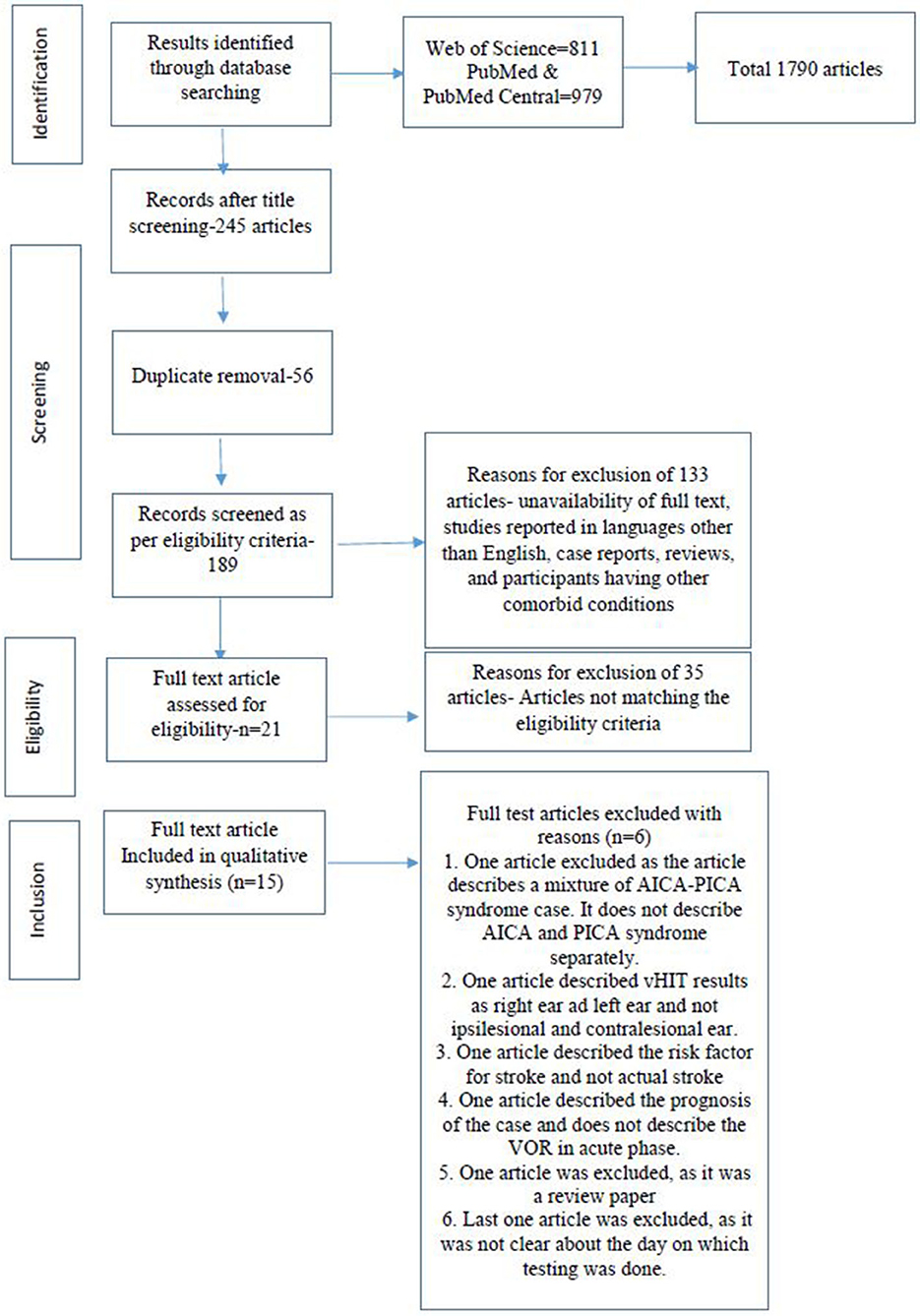 Identification

Results identified through database searching

Web of Science=811
PubMed & PubMed Central=979

Total 1790 articles

Records after title screening-245 articles

Screening

Duplicate removal-56

Records screened as per eligibility criteria-189

Reasons for exclusion of 133 articles- unavailability of full text, studies reported in languages other than English, case reports, reviews, and participants having other comorbid conditions

Eligibility

Full text article assessed for eligibility-n=21

Reasons for exclusion of 35 articles- Articles not matching the eligibility criteria

Inclusion

Full text article Included in qualitative synthesis (n=15)

Full test articles excluded with reasons (n=6)
1. One article excluded as the article describes a mixture of AICA-PICA syndrome case. It does not describe AICA and PICA syndrome separately.
2. One article described vHIT results as right ear ad left ear and not ipsilesional and contralesional ear.
3. One article described the risk factor for stroke and not actual stroke
4. One article described the prognosis of the case and does not describe the VOR in acute phase.
5. One article was excluded, as it was a review paper
6. Last one article was excluded, as it was not clear about the day on which testing was done.